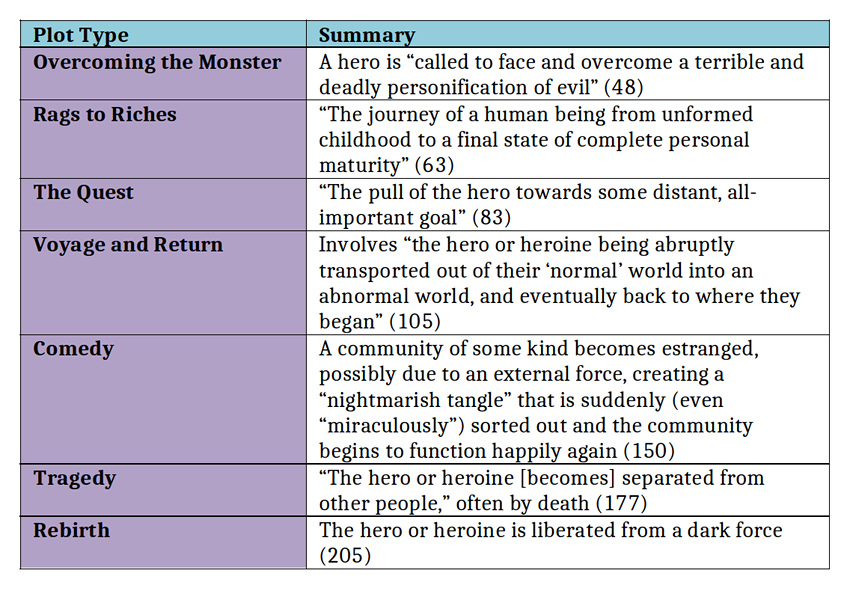 | Plot Type | Summary |
|---|---|
| Overcoming the Monster | A hero is “called to face and overcome a terrible and deadly personification of evil” (48) |
| Rags to Riches | “The journey of a human being from unformed childhood to a final state of complete personal maturity” (63) |
| The Quest | “The pull of the hero towards some distant, all-important goal” (83) |
| Voyage and Return | Involves “the hero or heroine being abruptly transported out of their ‘normal’ world into an abnormal world, and eventually back to where they began” (105) |
| Comedy | A community of some kind becomes estranged, possibly due to an external force, creating a “nightmarish tangle” that is suddenly (even “miraculously”) sorted out and the community begins to function happily again (150) |
| Tragedy | “The hero or heroine [becomes] separated from other people,” often by death (177) |
| Rebirth | The hero or heroine is liberated from a dark force (205) |